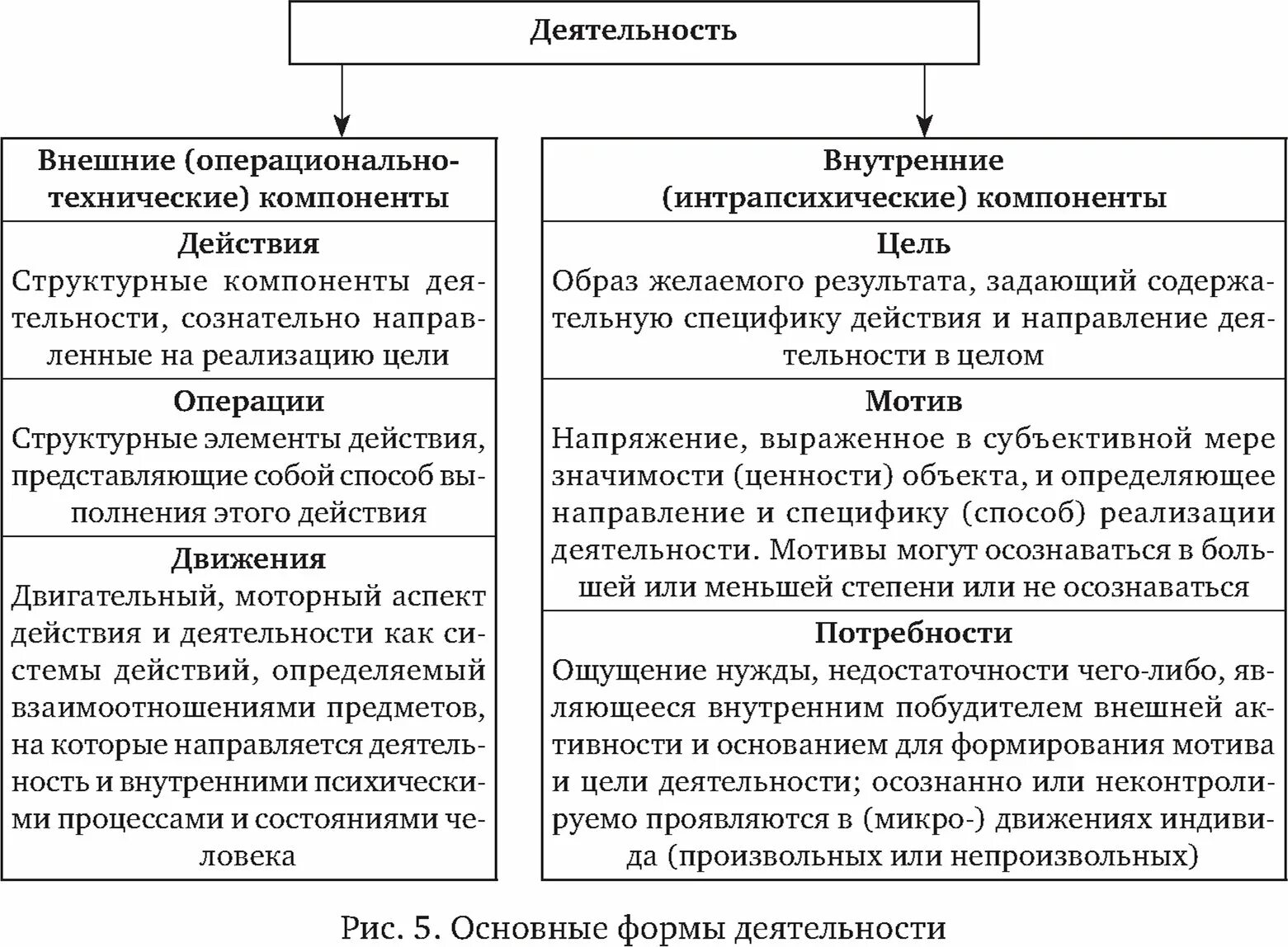 Деятельность

Внешние (операционально-технические) компоненты

Действия
Структурные компоненты деятельности, сознательно направленные на реализацию цели

Операции
Структурные элементы действия, представляющие собой способ выполнения этого действия

Движения
Двигательный, моторный аспект действия и деятельности как системы действий, определяемый взаимоотношениями предметов, на которые направляется деятельность и внутренними психическими процессами и состояниями человека

Внутренние (интрапсихические) компоненты

Цель
Образ желаемого результата, задающий содержательную специфику действия и направление деятельности в целом

Мотив
Напряжение, выраженное в субъективной мере значимости (ценности) объекта, и определяющее направление и специфику (способ) реализации деятельности. Мотивы могут осознаваться в большей или меньшей степени или не осознаваться

Потребности
Ощущение нужды, недостаточности чего-либо, являющееся внутренним побудителем внешней активности и основанием для формирования мотива и цели деятельности; осознанно или неконтролируемо проявляются в (микро-) движениях индивида (произвольных или непроизвольных)

Рис. 5. Основные формы деятельности